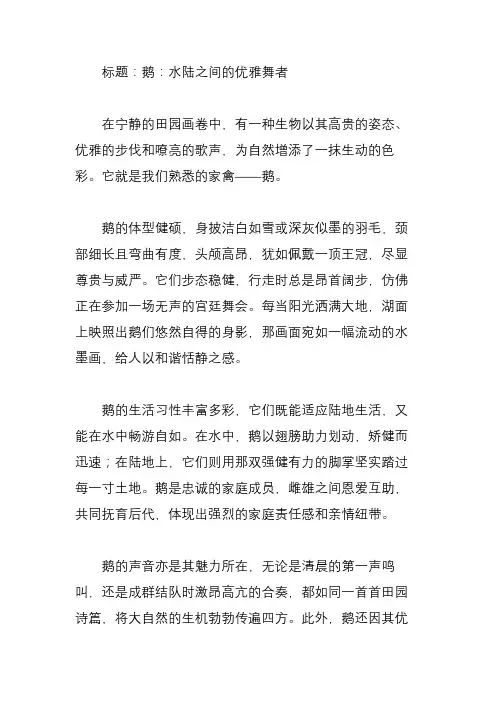 标题：鹅：水陆之间的优雅舞者

在宁静的田园画卷中，有一种生物以其高贵的姿态、优雅的步伐和嘹亮的歌声，为自然增添了一抹生动的色彩。它就是我们熟悉的家禽——鹅。

鹅的体型健硕，身披洁白如雪或深灰似墨的羽毛，颈部细长且弯曲有度，头颅高昂，犹如佩戴一顶王冠，尽显尊贵与威严。它们步态稳健，行走时总是昂首阔步，仿佛正在参加一场无声的宫廷舞会。每当阳光洒满大地，湖面上映照出鹅们悠然自得的身影，那画面宛如一幅流动的水墨画，给人以和谐恬静之感。

鹅的生活习性丰富多彩，它们既能适应陆地生活，又能在水中畅游自如。在水中，鹅以翅膀助力划动，矫健而迅速；在陆地上，它们则用那双强健有力的脚掌坚实踏过每一寸土地。鹅是忠诚的家庭成员，雌雄之间恩爱互助，共同抚育后代，体现出强烈的家庭责任感和亲情纽带。

鹅的声音亦是其魅力所在，无论是清晨的第一声鸣叫，还是成群结队时激昂高亢的合奏，都如同一首首田园诗篇，将大自然的生机勃勃传遍四方。此外，鹅还因其优